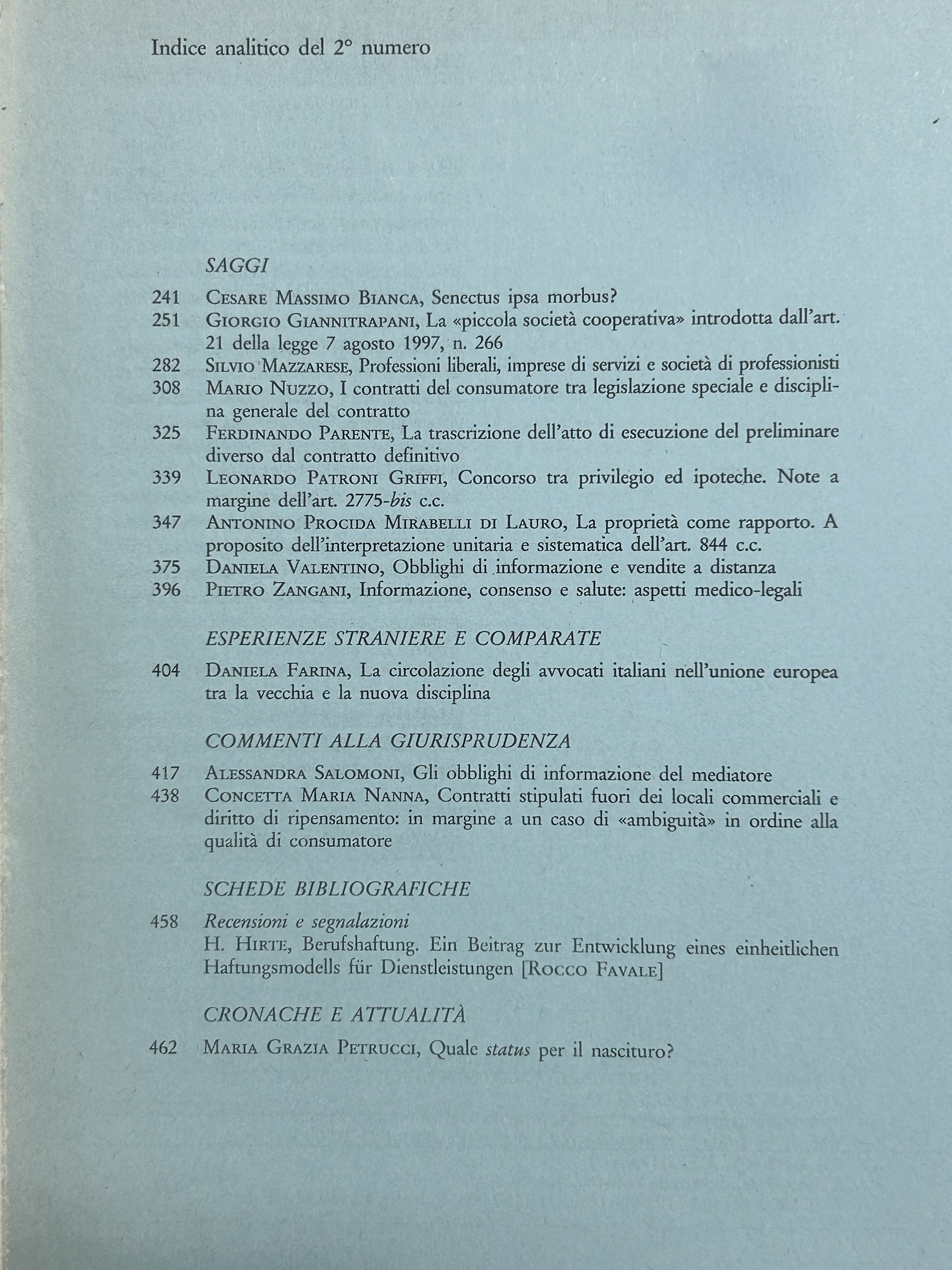 Indice analitico del 2° numero

SAGGI

241 Cesare Massimo Bianca, Senectus ipsa morbus?
251 Giorgio Giannitrapani, La «piccola società cooperativa» introdotta dall'art. 21 della legge 7 agosto 1997, n. 266
282 Silvio Mazzarese, Professioni liberali, imprese di servizi e società di professionisti
308 Mario Nuzzo, I contratti del consumatore tra legislazione speciale e disciplina generale del contratto
325 Ferdinando Parente, La trascrizione dell'atto di esecuzione del preliminare diverso dal contratto definitivo
339 Leonardo Patroni Griffi, Concorso tra privilegio ed ipoteche. Note a margine dell'art. 2775-bis c.c.
347 Antonino Procida Mirabelli di Lauro, La proprietà come rapporto. A proposito dell'interpretazione unitaria e sistematica dell'art. 844 c.c.
375 Daniela Valentino, Obblighi di informazione e vendite a distanza
396 Pietro Zangani, Informazione, consenso e salute: aspetti medico-legali

ESPERIENZE STRANIERE E COMPARATE

404 Daniela Farina, La circolazione degli avvocati italiani nell'unione europea tra la vecchia e la nuova disciplina

COMMENTI ALLA GIURISPRUDENZA

417 Alessandra Salomoni, Gli obblighi di informazione del mediatore
438 Concetta Maria Nanna, Contratti stipulati fuori dei locali commerciali e diritto di ripensamento: in margine a un caso di «ambiguità» in ordine alla qualità di consumatore

SCHEDE BIBLIOGRAFICHE

458 Recensioni e segnalazioni
H. Hirte, Berufshaftung. Ein Beitrag zur Entwicklung eines einheitlichen Haftungsmodells für Dienstleistungen [Rocco Favale]

CRONACHE E ATTUALITÀ

462 Maria Grazia Petrucci, Quale status per il nascituro?